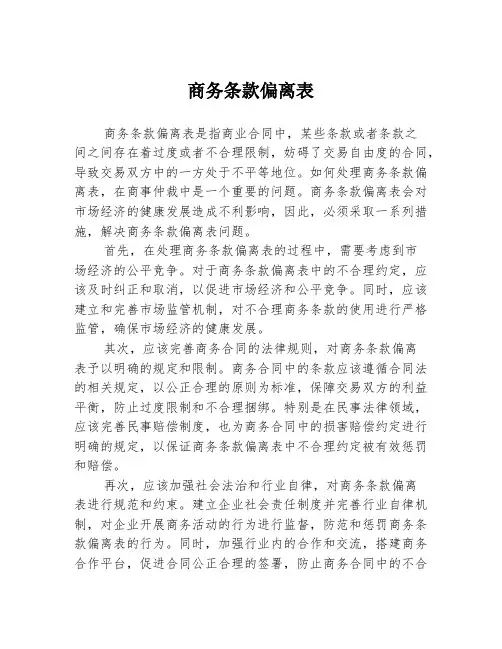 商务条款偏离表

商务条款偏离表是指商业合同中，某些条款或者条款之间之间存在着过度或者不合理限制，妨碍了交易自由度的合同，导致交易双方中的一方处于不平等地位。如何处理商务条款偏离表，在商事仲裁中是一个重要的问题。商务条款偏离表会对市场经济的健康发展造成不利影响，因此，必须采取一系列措施，解决商务条款偏离表问题。

首先，在处理商务条款偏离表的过程中，需要考虑到市场经济的公平竞争。对于商务条款偏离表中的不合理约定，应该及时纠正和取消，以促进市场经济和公平竞争。同时，应该建立和完善市场监管机制，对不合理商务条款的使用进行严格监管，确保市场经济的健康发展。

其次，应该完善商务合同的法律规则，对商务条款偏离表予以明确的规定和限制。商务合同中的条款应该遵循合同法的相关规定，以公正合理的原则为标准，保障交易双方的利益平衡，防止过度限制和不合理捆绑。特别是在民事法律领域，应该完善民事赔偿制度，也为商务合同中的损害赔偿约定进行明确的规定，以保证商务条款偏离表中不合理约定被有效惩罚和赔偿。

再次，应该加强社会法治和行业自律，对商务条款偏离表进行规范和约束。建立企业社会责任制度并完善行业自律机制，对企业开展商务活动的行为进行监督，防范和惩罚商务条款偏离表的行为。同时，加强行业内的合作和交流，搭建商务合作平台，促进合同公正合理的签署，防止商务合同中的不合